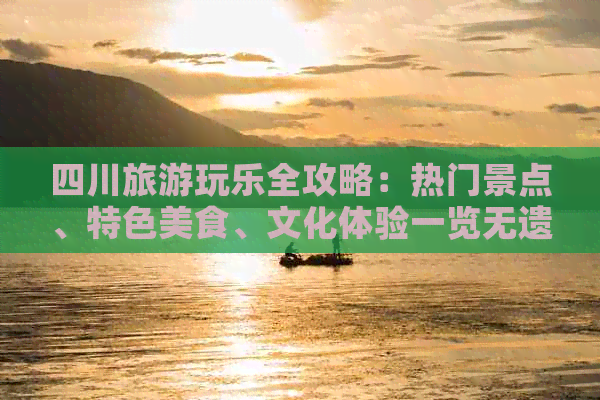 四川旅游玩乐全攻略：热门景点、特色美食、文化体验一览无遗